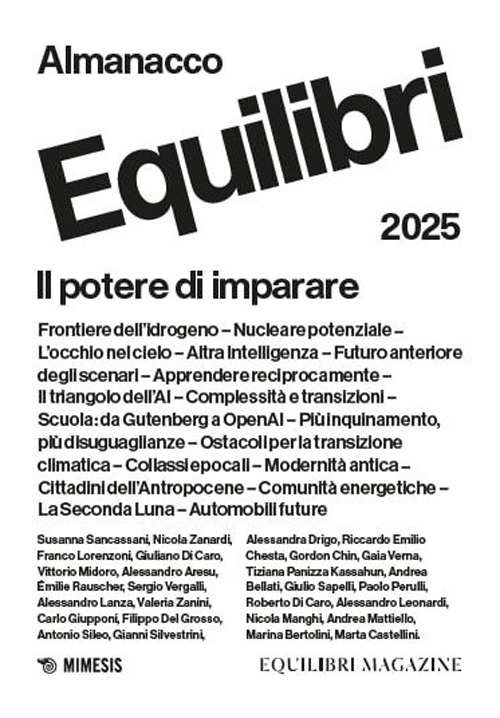 Almanacco

Equilibri

2025

Il potere di imparare

Frontiere dell'idrogeno – Nucleare potenziale – L'occhio nel cielo – Altra intelligenza – Futuro anteriore degli scenari – Apprendere reciprocamente – Il triangolo dell'AI – Complessità e transizioni – Scuola: da Gutenberg a OpenAI – Più inquinamento, più disuguaglianze – Ostacoli per la transizione climatica – Collassi epocali – Modernità antica – Cittadini dell'Antropocene – Comunità energetiche – La Seconda Luna – Automobili future

Susanna Sancassani, Nicola Zanardi, Franco Lorenzoni, Giuliano Di Caro, Vittorio Midoro, Alessandro Aresu, Émilie Rauscher, Sergio Vergalli, Alessandro Lanza, Valeria Zanini, Carlo Giupponi, Filippo Del Grosso, Antonio Sileo, Gianni Silvestrini,

Alessandra Drigo, Riccardo Emilio Chesta, Gordon Chin, Gaia Verna, Tiziana Panizza Kassahun, Andrea Bellati, Giulio Sapelli, Paolo Perulli, Roberto Di Caro, Alessandro Leonardi, Nicola Manghi, Andrea Mattiello, Marina Bertolini, Marta Castellini.

MIMESIS

EQUILIBRI MAGAZINE